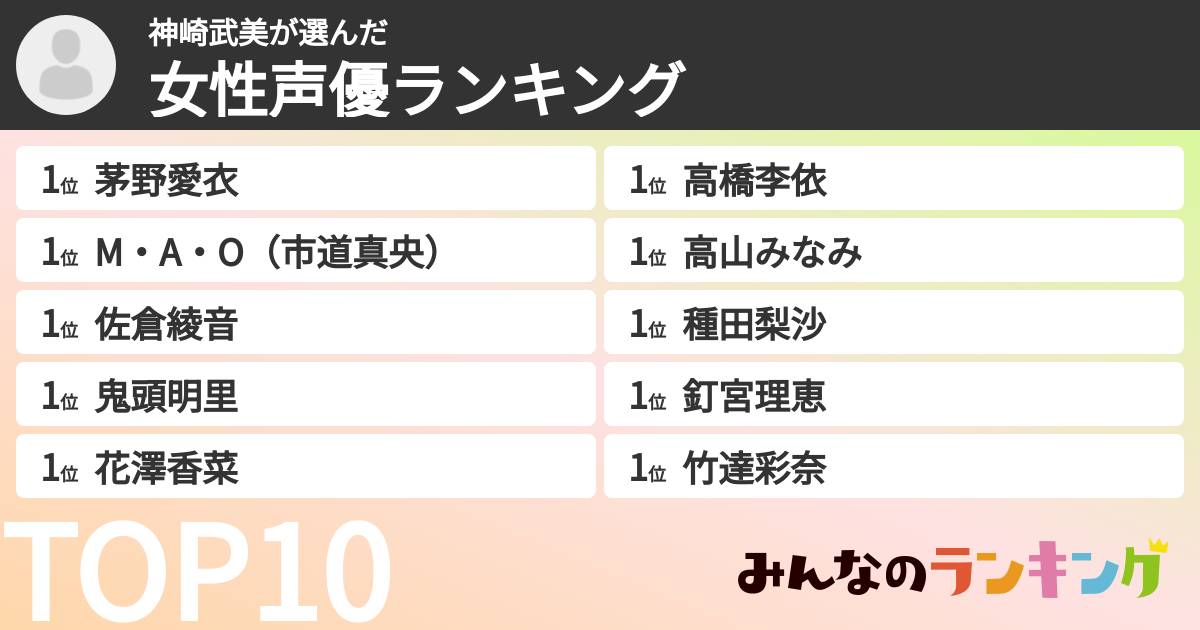 神崎武美が選んだ
女性声優ランキング

1位 茅野愛衣
1位 M・A・O（市道真央）
1位 佐倉綾音
1位 鬼頭明里
1位 花澤香菜

1位 高橋李依
1位 高山みなみ
1位 種田梨沙
1位 釘宮理恵
1位 竹達彩奈

TOP10

みんなのランキング